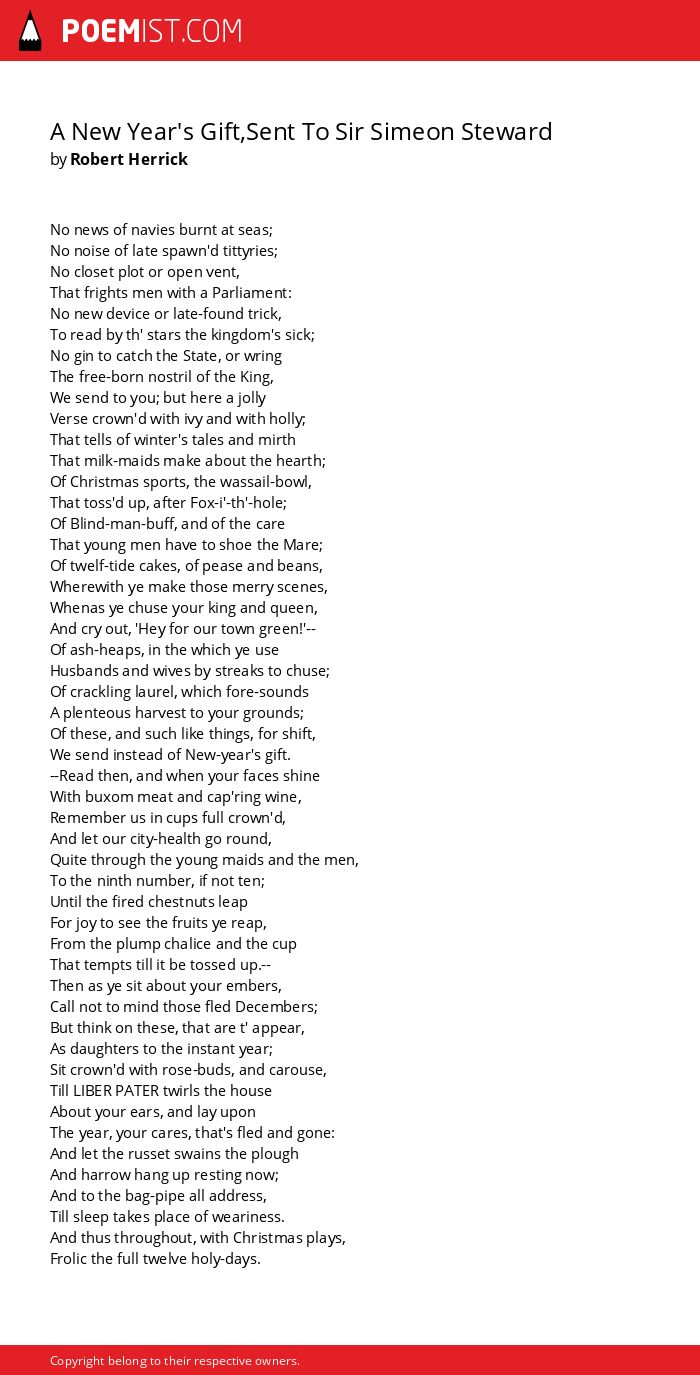 POEMIST.COM

A New Year's Gift,Sent To Sir Simeon Steward
by Robert Herrick

No news of navies burnt at seas;
No noise of late spawn'd tittyries;
No closet plot or open vent,
That frights men with a Parliament:
No new device or late-found trick,
To read by th' stars the kingdom's sick;
No gin to catch the State, or wring
The free-born nostril of the King,
We send to you; but here a jolly
Verse crown'd with ivy and with holly;
That tells of winter's tales and mirth
That milk-maids make about the hearth;
Of Christmas sports, the wassail-bowl,
That toss'd up, after Fox-i'-th'-hole;
Of Blind-man-buff, and of the care
That young men have to shoe the Mare;
Of twelf-tide cakes, of pease and beans,
Wherewith ye make those merry scenes,
Whenas ye chuse your king and queen,
And cry out, 'Hey for our town green!'--
Of ash-heaps, in the which ye use
Husbands and wives by streaks to chuse;
Of crackling laurel, which fore-sounds
A plenteous harvest to your grounds;
Of these, and such like things, for shift,
We send instead of New-year's gift.
--Read then, and when your faces shine
With buxom meat and cap'ring wine,
Remember us in cups full crown'd,
And let our city-health go round,
Quite through the young maids and the men,
To the ninth number, if not ten;
Until the fired chestnuts leap
For joy to see the fruits ye reap,
From the plump chalice and the cup
That tempts till it be tossed up.--
Then as ye sit about your embers,
Call not to mind those fled Decembers;
But think on these, that are t' appear,
As daughters to the instant year;
Sit crown'd with rose-buds, and carouse,
Till LIBER PATER twirls the house
About your ears, and lay upon
The year, your cares, that's fled and gone:
And let the russet swains the plough
And harrow hang up resting now;
And to the bag-pipe all address,
Till sleep takes place of weariness.
And thus throughout, with Christmas plays,
Frolic the full twelve holy-days.

Copyright belong to their respective owners.